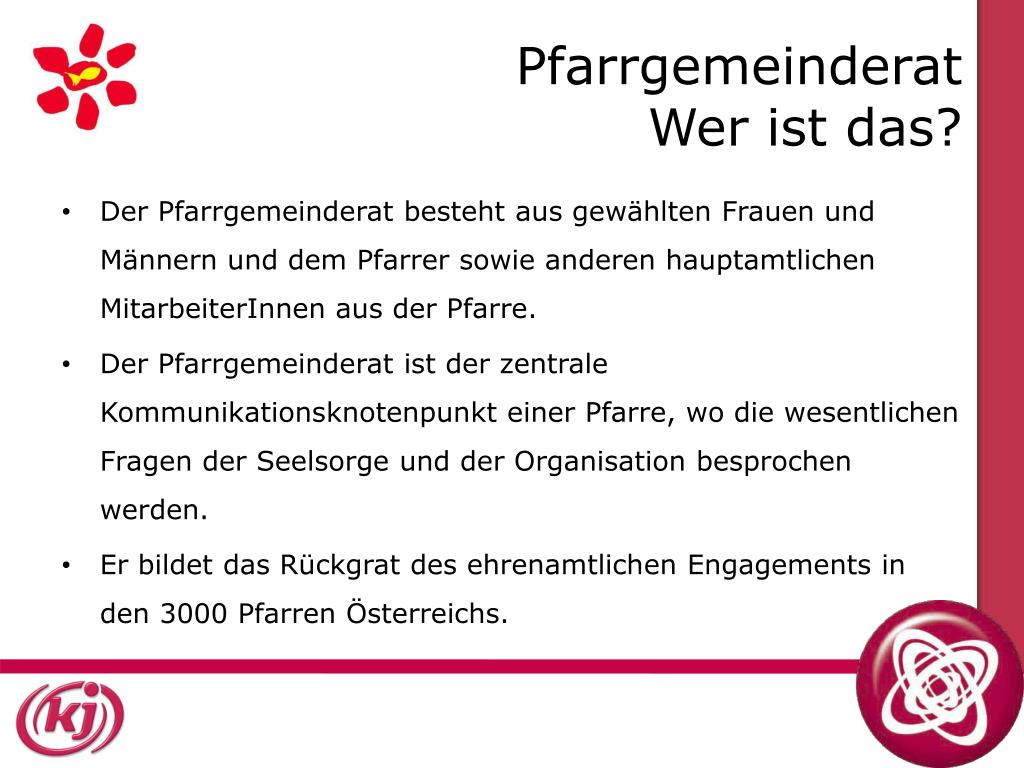 Pfarrgemeinderat
Wer ist das?

• Der Pfarrgemeinderat besteht aus gewählten Frauen und Männern und dem Pfarrer sowie anderen hauptamtlichen MitarbeiterInnen aus der Pfarre.

• Der Pfarrgemeinderat ist der zentrale Kommunikationsknotenpunkt einer Pfarre, wo die wesentlichen Fragen der Seelsorge und der Organisation besprochen werden.

• Er bildet das Rückgrat des ehrenamtlichen Engagements in den 3000 Pfarren Österreichs.

kj